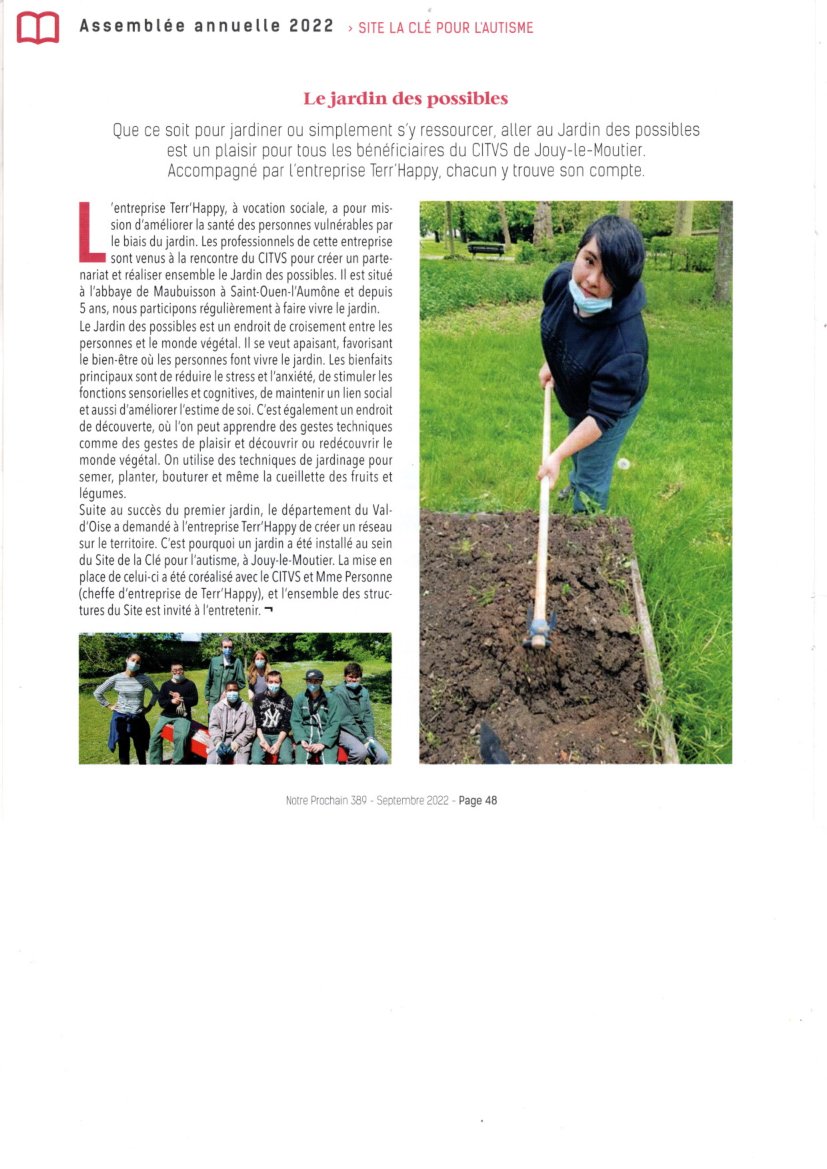 Assemblée annuelle 2022 › SITE LA CLÉ POUR L'AUTISME

Le jardin des possibles

Que ce soit pour jardiner ou simplement s'y ressourcer, aller au Jardin des possibles est un plaisir pour tous les bénéficiaires du CITVS de Jouy-le-Moutier. Accompagné par l'entreprise Terr'Happy, chacun y trouve son compte.

L'entreprise Terr'Happy, à vocation sociale, a pour mission d'améliorer la santé des personnes vulnérables par le biais du jardin. Les professionnels de cette entreprise sont venus à la rencontre du CITVS pour créer un partenariat et réaliser ensemble le Jardin des possibles. Il est situé à l'abbaye de Maubuisson à Saint-Ouen-l'Aumône et depuis 5 ans, nous participons régulièrement à faire vivre le jardin.
Le Jardin des possibles est un endroit de croisement entre les personnes et le monde végétal. Il se veut apaisant, favorisant le bien-être où les personnes font vivre le jardin. Les bienfaits principaux sont de réduire le stress et l'anxiété, de stimuler les fonctions sensorielles et cognitives, de maintenir un lien social et aussi d'améliorer l'estime de soi. C'est également un endroit de découverte, où l'on peut apprendre des gestes techniques comme des gestes de plaisir et découvrir ou redécouvrir le monde végétal. On utilise des techniques de jardinage pour semer, planter, bouturer et même la cueillette des fruits et légumes.
Suite au succès du premier jardin, le département du Val-d'Oise a demandé à l'entreprise Terr'Happy de créer un réseau sur le territoire. C'est pourquoi un jardin a été installé au sein du Site de la Clé pour l'autisme, à Jouy-le-Moutier. La mise en place de celui-ci a été coréalisé avec le CITVS et Mme Personne (cheffe d'entreprise de Terr'Happy), et l'ensemble des structures du Site est invité à l'entretenir. ¬

Notre Prochain 389 - Septembre 2022 - Page 48